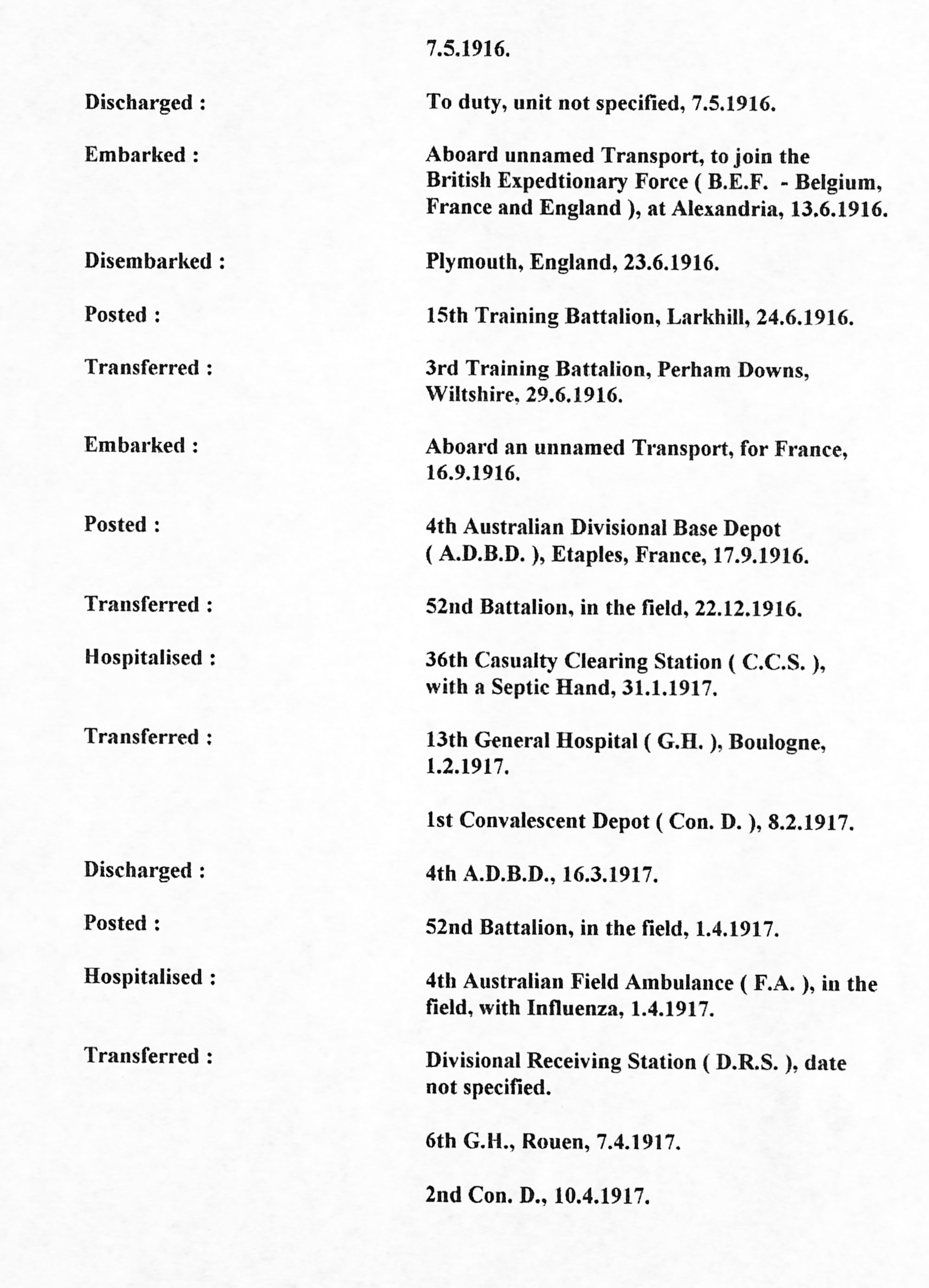 7.5.1916.

Discharged : To duty, unit not specified, 7.5.1916.

Embarked : Aboard unnamed Transport, to join the British Expedtionary Force ( B.E.F. - Belgium, France and England ), at Alexandria, 13.6.1916.

Disembarked : Plymouth, England, 23.6.1916.

Posted : 15th Training Battalion, Larkhill, 24.6.1916.

Transferred : 3rd Training Battalion, Perham Downs, Wiltshire, 29.6.1916.

Embarked : Aboard an unnamed Transport, for France, 16.9.1916.

Posted : 4th Australian Divisional Base Depot ( A.D.B.D. ), Etaples, France, 17.9.1916.

Transferred : 52nd Battalion, in the field, 22.12.1916.

Hospitalised : 36th Casualty Clearing Station ( C.C.S. ), with a Septic Hand, 31.1.1917.

Transferred : 13th General Hospital ( G.H. ), Boulogne, 1.2.1917.

1st Convalescent Depot ( Con. D. ), 8.2.1917.

Discharged : 4th A.D.B.D., 16.3.1917.

Posted : 52nd Battalion, in the field, 1.4.1917.

Hospitalised : 4th Australian Field Ambulance ( F.A. ), in the field, with Influenza, 1.4.1917.

Transferred : Divisional Receiving Station ( D.R.S. ), date not specified.

6th G.H., Rouen, 7.4.1917.

2nd Con. D., 10.4.1917.